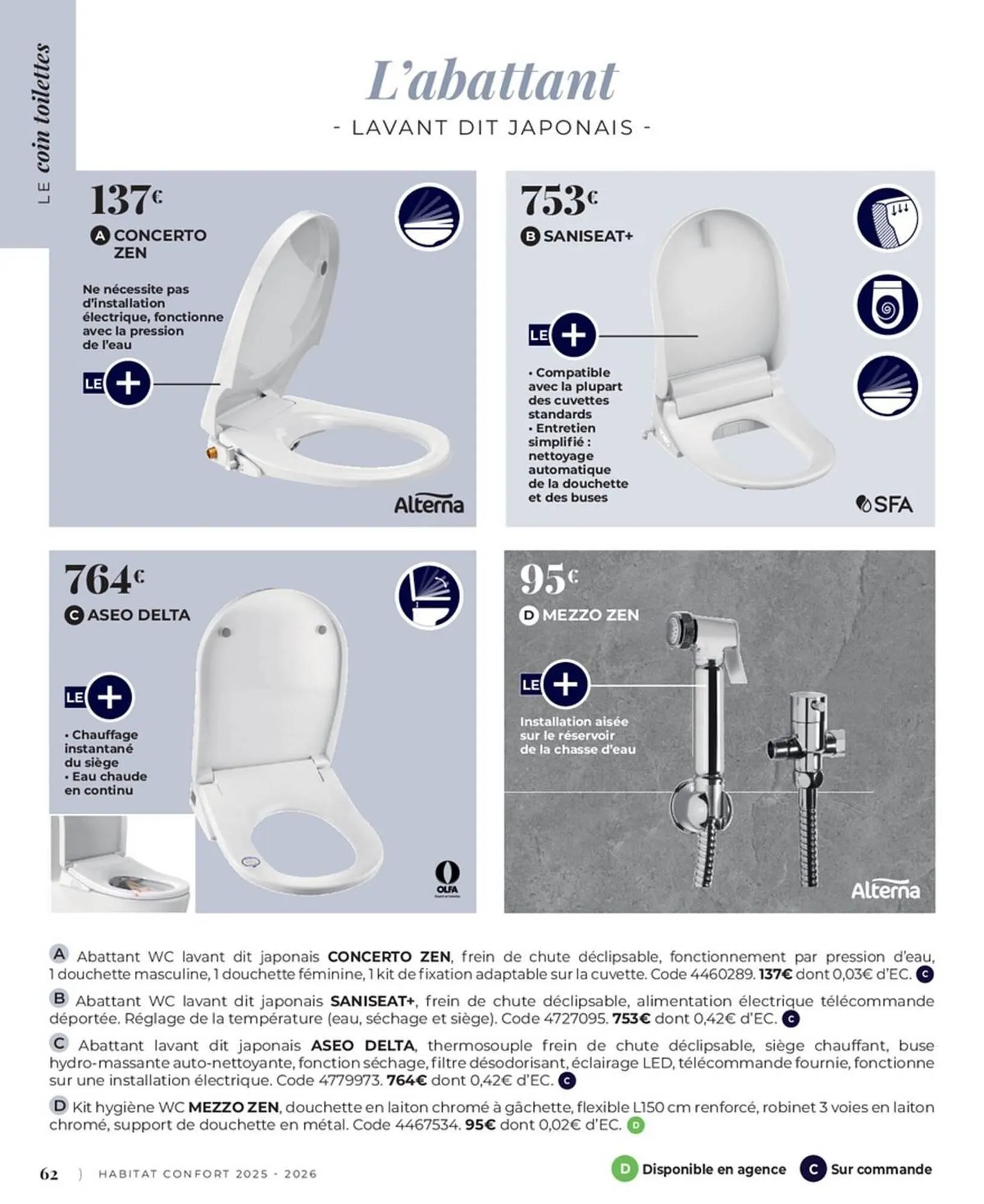 LE coin toilettes

L'abattant
- LAVANT DIT JAPONAIS -

137€
A CONCERTO ZEN

Ne nécessite pas d'installation électrique, fonctionne avec la pression de l'eau

LE +

Alterna

753€
B SANISEAT+

LE +

• Compatible avec la plupart des cuvettes standards
• Entretien simplifié : nettoyage automatique de la douchette et des buses

SFA

764€
C ASEO DELTA

LE +

• Chauffage instantané du siège
• Eau chaude en continu

OLFA

95€
D MEZZO ZEN

LE +

Installation aisée sur le réservoir de la chasse d'eau

Alterna

A Abattant WC lavant dit japonais CONCERTO ZEN, frein de chute déclipsable, fonctionnement par pression d'eau, 1 douchette masculine, 1 douchette féminine, 1 kit de fixation adaptable sur la cuvette. Code 4460289. 137€ dont 0,03€ d'EC. C

B Abattant WC lavant dit japonais SANISEAT+, frein de chute déclipsable, alimentation électrique télécommande déportée. Réglage de la température (eau, séchage et siège). Code 4727095. 753€ dont 0,42€ d'EC. C

C Abattant lavant dit japonais ASEO DELTA, thermosouple frein de chute déclipsable, siège chauffant, buse hydro-massante auto-nettoyante, fonction séchage, filtre désodorisant, éclairage LED, télécommande fournie, fonctionne sur une installation électrique. Code 4779973. 764€ dont 0,42€ d'EC. C

D Kit hygiène WC MEZZO ZEN, douchette en laiton chromé à gâchette, flexible L150 cm renforcé, robinet 3 voies en laiton chromé, support de douchette en métal. Code 4467534. 95€ dont 0,02€ d'EC. D

62 ) HABITAT CONFORT 2025 - 2026

D Disponible en agence C Sur commande